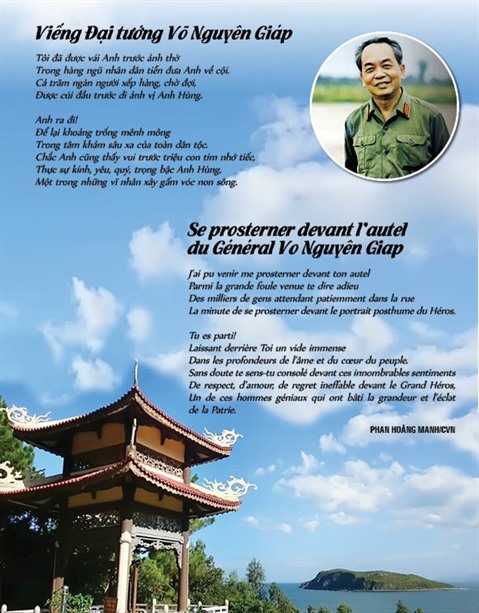 Viếng Đại tướng Võ Nguyên Giáp

Tôi đã được vái Anh trước ảnh thờ
Trong hàng ngũ nhân dân tiễn đưa Anh về cội.
Cả trăm ngàn người xếp hàng, chờ đợi,
Được cúi đầu trước di ảnh vị Anh Hùng.

Anh ra đi!
Để lại khoảng trống mênh mông
Trong tâm khảm sâu xa của toàn dân tộc.
Chắc Anh cũng thấy vui trước triệu con tim nhớ tiếc,
Thực sự kính, yêu, quý, trọng bậc Anh Hùng,
Một trong những vĩ nhân xây gấm vóc non sông.

Se prosterner devant l'autel du Général Vo Nguyên Giap

J'ai pu venir me prosterner devant ton autel
Parmi la grande foule venue te dire adieu
Des milliers de gens attendant patiemment dans la rue
La minute de se prosterner devant le portrait posthume du Héros.

Tu es parti!
Laissant derrière Toi un vide immense
Dans les profondeurs de l'âme et du cœur du peuple.
Sans doute te sens-tu consolé devant ces innombrables sentiments
De respect, d'amour, de regret ineffable devant le Grand Héros,
Un de ces hommes géniaux qui ont bâti la grandeur et l'éclat de la Patrie.

PHAN HOÀNG MẠNH/CVN